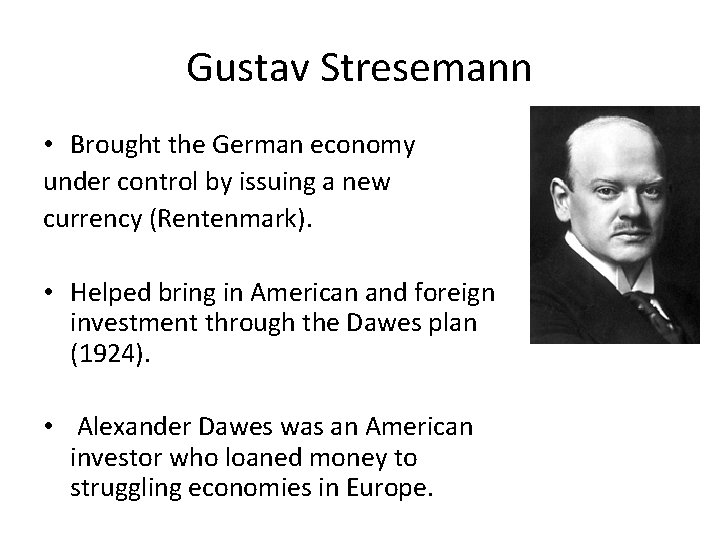 Gustav Stresemann

• Brought the German economy under control by issuing a new currency (Rentenmark).

• Helped bring in American and foreign investment through the Dawes plan (1924).

• Alexander Dawes was an American investor who loaned money to struggling economies in Europe.